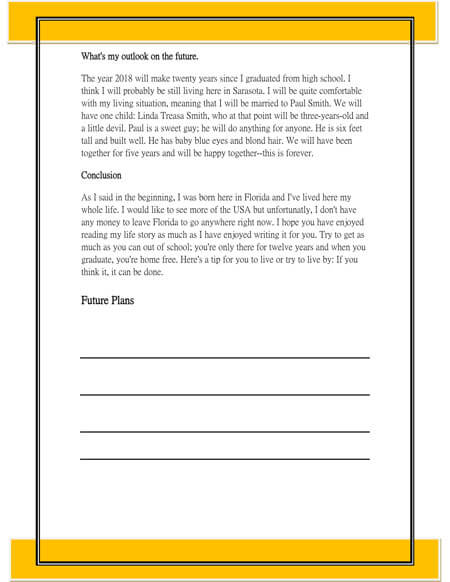 What's my outlook on the future.

The year 2018 will make twenty years since I graduated from high school. I think I will probably be still living here in Sarasota. I will be quite comfortable with my living situation, meaning that I will be married to Paul Smith. We will have one child: Linda Treasa Smith, who at that point will be three-years-old and a little devil. Paul is a sweet guy; he will do anything for anyone. He is six feet tall and built well. He has baby blue eyes and blond hair. We will have been together for five years and will be happy together--this is forever.

Conclusion

As I said in the beginning, I was born here in Florida and I've lived here my whole life. I would like to see more of the USA but unfortunatly, I don't have any money to leave Florida to go anywhere right now. I hope you have enjoyed reading my life story as much as I have enjoyed writing it for you. Try to get as much as you can out of school; you're only there for twelve years and when you graduate, you're home free. Here's a tip for you to live or try to live by: If you think it, it can be done.

Future Plans